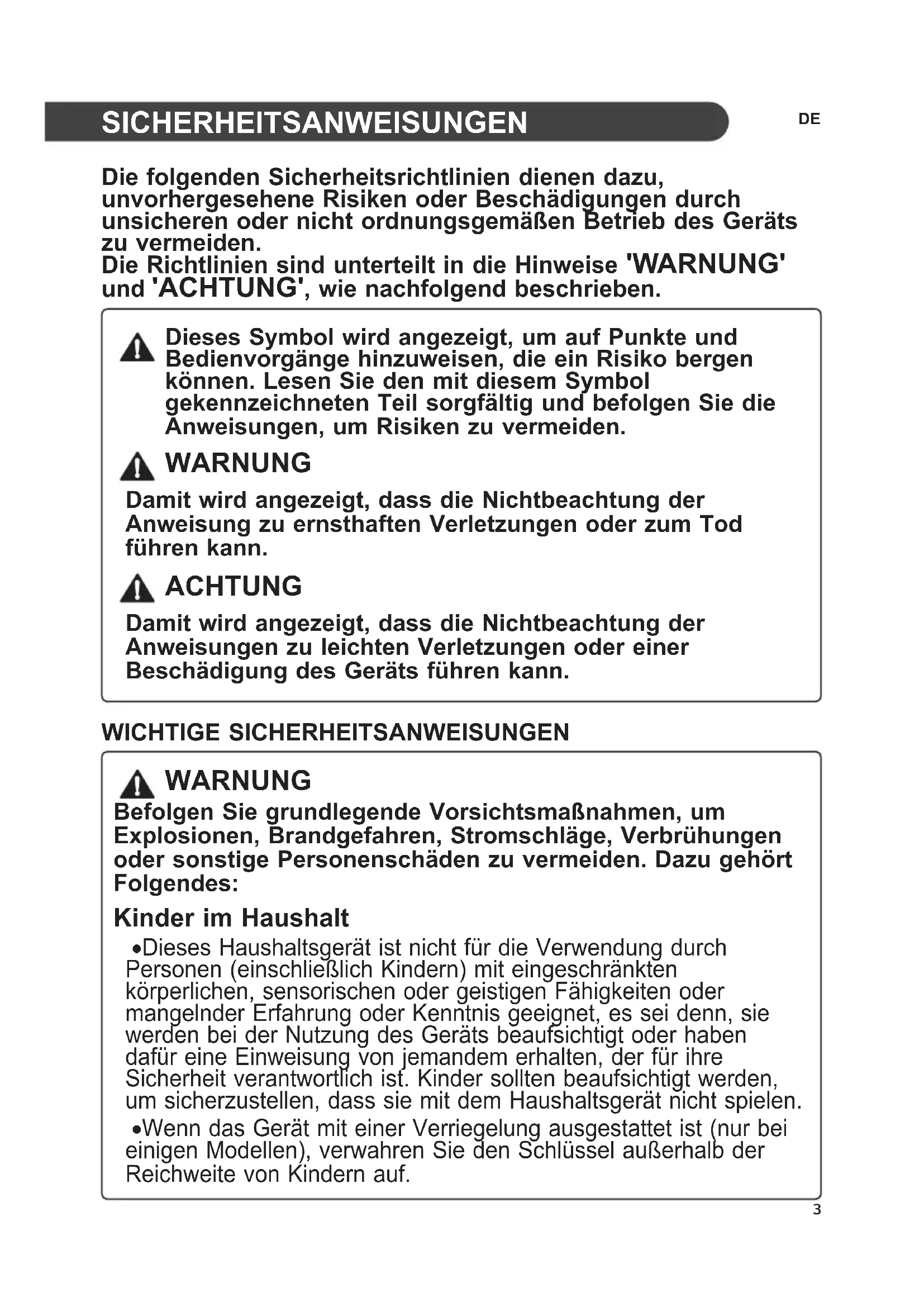 SICHERHEITSANWEISUNGEN

DE

Die folgenden Sicherheitsrichtlinien dienen dazu, unvorhergesehene Risiken oder Beschädigungen durch unsicheren oder nicht ordnungsgemäßen Betrieb des Geräts zu vermeiden.
Die Richtlinien sind unterteilt in die Hinweise 'WARNUNG' und 'ACHTUNG', wie nachfolgend beschrieben.

Dieses Symbol wird angezeigt, um auf Punkte und Bedienvorgänge hinzuweisen, die ein Risiko bergen können. Lesen Sie den mit diesem Symbol gekennzeichneten Teil sorgfältig und befolgen Sie die Anweisungen, um Risiken zu vermeiden.

WARNUNG

Damit wird angezeigt, dass die Nichtbeachtung der Anweisung zu ernsthaften Verletzungen oder zum Tod führen kann.

ACHTUNG

Damit wird angezeigt, dass die Nichtbeachtung der Anweisungen zu leichten Verletzungen oder einer Beschädigung des Geräts führen kann.

WICHTIGE SICHERHEITSANWEISUNGEN

WARNUNG

Befolgen Sie grundlegende Vorsichtsmaßnahmen, um Explosionen, Brandgefahren, Stromschläge, Verbrühungen oder sonstige Personenschäden zu vermeiden. Dazu gehört Folgendes:

Kinder im Haushalt

•Dieses Haushaltsgerät ist nicht für die Verwendung durch Personen (einschließlich Kindern) mit eingeschränkten körperlichen, sensorischen oder geistigen Fähigkeiten oder mangelnder Erfahrung oder Kenntnis geeignet, es sei denn, sie werden bei der Nutzung des Geräts beaufsichtigt oder haben dafür eine Einweisung von jemandem erhalten, der für ihre Sicherheit verantwortlich ist. Kinder sollten beaufsichtigt werden, um sicherzustellen, dass sie mit dem Haushaltsgerät nicht spielen.

•Wenn das Gerät mit einer Verriegelung ausgestattet ist (nur bei einigen Modellen), verwahren Sie den Schlüssel außerhalb der Reichweite von Kindern auf.

3